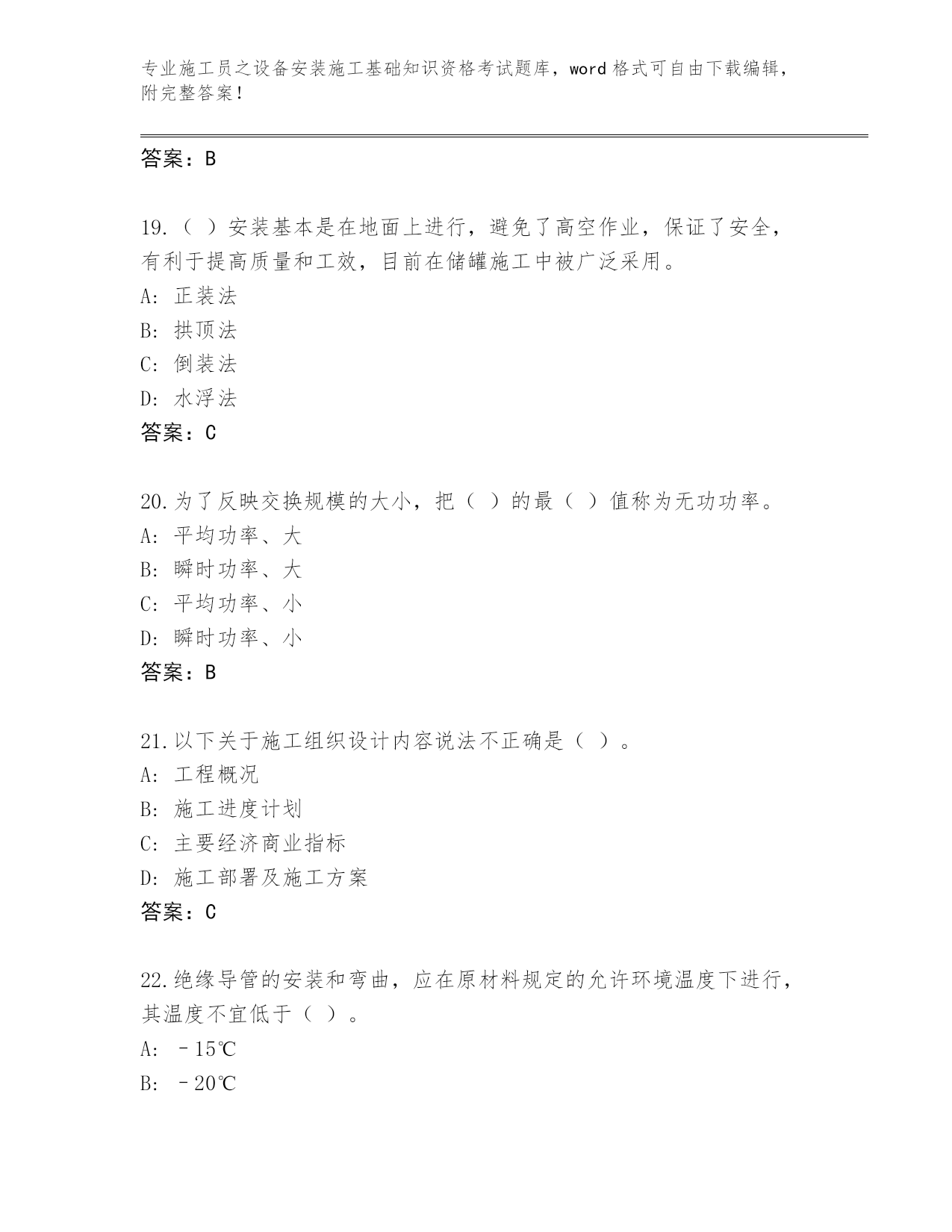 专业施工员之设备安装施工基础知识资格考试题库，word 格式可自由下载编辑，附完整答案！

答案：B

19.（ ）安装基本是在地面上进行，避免了高空作业，保证了安全，有利于提高质量和工效，目前在储罐施工中被广泛采用。
A: 正装法
B: 拱顶法
C: 倒装法
D: 水浮法
答案：C

20.为了反映交换规模的大小，把（ ）的最（ ）值称为无功功率。
A: 平均功率、大
B: 瞬时功率、大
C: 平均功率、小
D: 瞬时功率、小
答案：B

21.以下关于施工组织设计内容说法不正确是（ ）。
A: 工程概况
B: 施工进度计划
C: 主要经济商业指标
D: 施工部署及施工方案
答案：C

22.绝缘导管的安装和弯曲，应在原材料规定的允许环境温度下进行，其温度不宜低于（ ）。
A: －15℃
B: －20℃